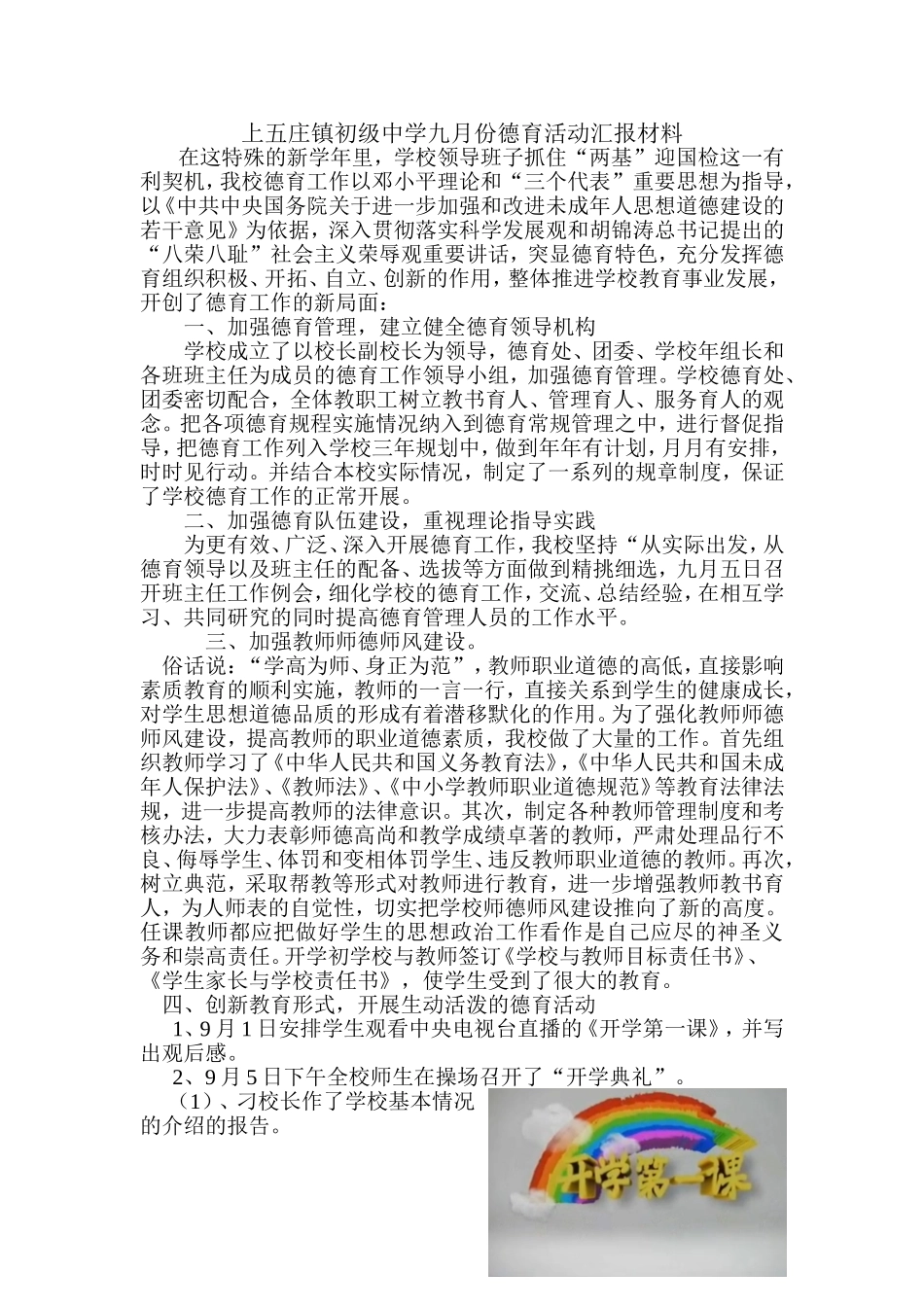 上五庄镇初级中学九月份德育活动汇报材料

在这特殊的新学年里，学校领导班子抓住“两基”迎国检这一有利契机，我校德育工作以邓小平理论和“三个代表”重要思想为指导，以《中共中央国务院关于进一步加强和改进未成年人思想道德建设的若干意见》为依据，深入贯彻落实科学发展观和胡锦涛总书记提出的“八荣八耻”社会主义荣辱观重要讲话，突显德育特色，充分发挥德育组织积极、开拓、自立、创新的作用，整体推进学校教育事业发展，开创了德育工作的新局面：

一、加强德育管理，建立健全德育领导机构

学校成立了以校长副校长为领导，德育处、团委、学校年组长和各班班主任为成员的德育工作领导小组，加强德育管理。学校德育处、团委密切配合，全体教职工树立教书育人、管理育人、服务育人的观念。把各项德育规程实施情况纳入到德育常规管理之中，进行督促指导，把德育工作列入学校三年规划中，做到年年有计划，月月有安排，时时见行动。并结合本校实际情况，制定了一系列的规章制度，保证了学校德育工作的正常开展。

二、加强德育队伍建设，重视理论指导实践

为更有效、广泛、深入开展德育工作，我校坚持“从实际出发，从德育领导以及班主任的配备、选拔等方面做到精挑细选，九月五日召开班主任工作例会，细化学校的德育工作，交流、总结经验，在相互学习、共同研究的同时提高德育管理人员的工作水平。

三、加强教师师德师风建设。

俗话说：“学高为师、身正为范”，教师职业道德的高低，直接影响素质教育的顺利实施，教师的一言一行，直接关系到学生的健康成长，对学生思想道德品质的形成有着潜移默化的作用。为了强化教师师德师风建设，提高教师的职业道德素质，我校做了大量的工作。首先组织教师学习了《中华人民共和国义务教育法》，《中华人民共和国未成年人保护法》、《教师法》、《中小学教师职业道德规范》等教育法律法规，进一步提高教师的法律意识。其次，制定各种教师管理制度和考核办法，大力表彰师德高尚和教学成绩卓著的教师，严肃处理品行不良、侮辱学生、体罚和变相体罚学生、违反教师职业道德的教师。再次，树立典范，采取帮教等形式对教师进行教育，进一步增强教师教书育人，为人师表的自觉性，切实把学校师德师风建设推向了新的高度。任课教师都应把做好学生的思想政治工作看作是自己应尽的神圣义务和崇高责任。开学初学校与教师签订《学校与教师目标责任书》、《学生家长与学校责任书》，使学生受到了很大的教育。

四、创新教育形式，开展生动活泼的德育活动

1、9月1日安排学生观看中央电视台直播的《开学第一课》，并写出观后感。

2、9月5日下午全校师生在操场召开了“开学典礼”。

（1）、刁校长作了学校基本情况的介绍的报告。

开学第一课